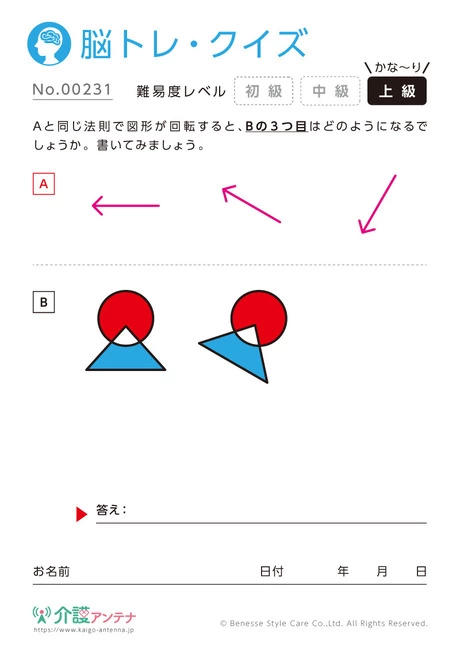 脳トレ・クイズ

No.00231 難易度レベル 初級 中級 かな〜り 上級

Aと同じ法則で図形が回転すると、Bの3つ目はどのようになるでしょうか。書いてみましょう。

A

B

答え：

お名前 日付 年 月 日

介護アンテナ
https://www.kaigo-antenna.jp

© Benesse Style Care Co.,Ltd. All Rights Reserved.